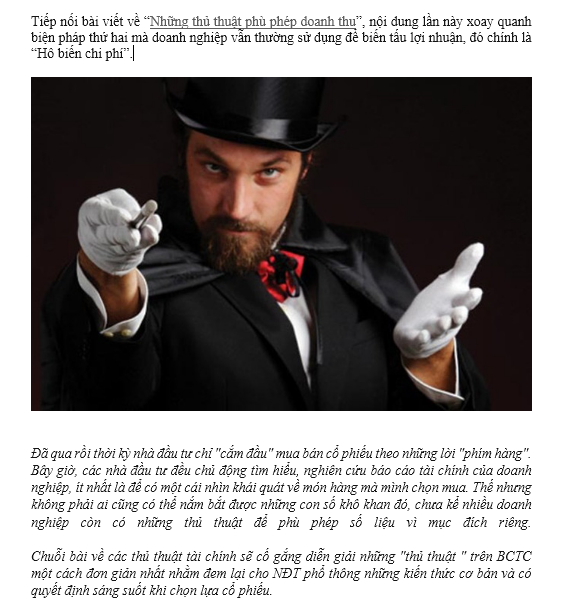 Tiếp nối bài viết về "Những thủ thuật phù phép doanh thu", nội dung lần này xoay quanh biện pháp thứ hai mà doanh nghiệp vẫn thường sử dụng để biến tấu lợi nhuận, đó chính là "Hô biến chi phí".

Đã qua rồi thời kỳ nhà đầu tư chỉ "cắm đầu" mua bán cổ phiếu theo những lời "phím hàng". Bây giờ, các nhà đầu tư đều chủ động tìm hiểu, nghiên cứu báo cáo tài chính của doanh nghiệp, ít nhất là để có một cái nhìn khái quát về món hàng mà mình chọn mua. Thế nhưng không phải ai cũng có thể nắm bắt được những con số khô khan đó, chưa kể nhiều doanh nghiệp còn có những thủ thuật để phù phép số liệu vì mục đích riêng.

Chuỗi bài về các thủ thuật tài chính sẽ cố gắng diễn giải những "thủ thuật " trên BCTC một cách đơn giản nhất nhằm đem lại cho NĐT phổ thông những kiến thức cơ bản và có quyết định sáng suốt khi chọn lựa cổ phiếu.